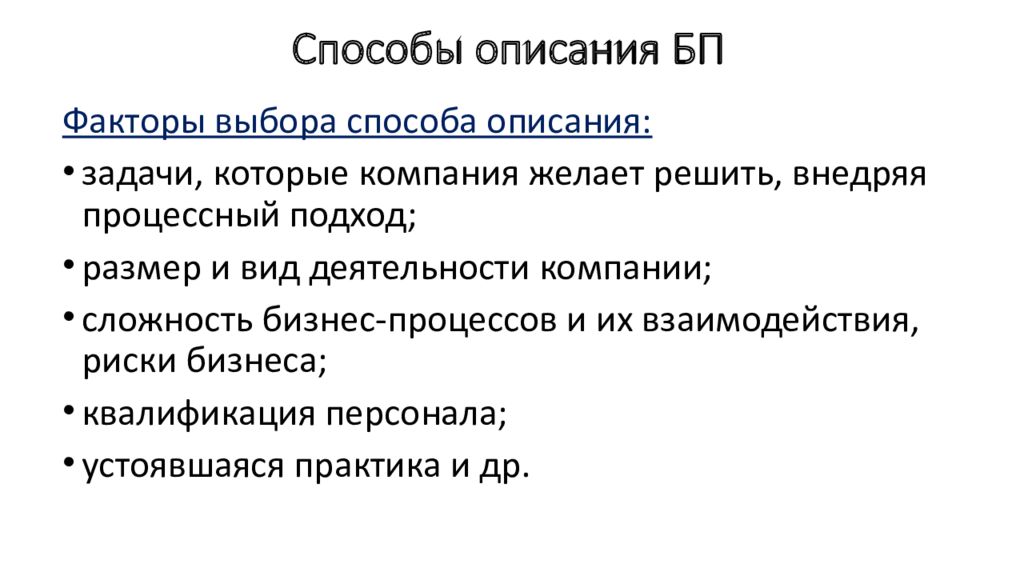 Способы описания БП

Факторы выбора способа описания:

• задачи, которые компания желает решить, внедряя процессный подход;

• размер и вид деятельности компании;

• сложность бизнес-процессов и их взаимодействия, риски бизнеса;

• квалификация персонала;

• устоявшаяся практика и др.